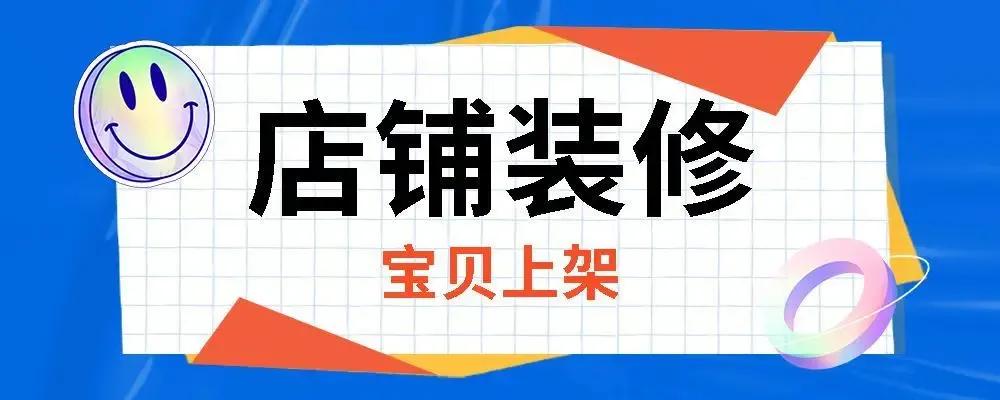 店铺装修

宝贝上架